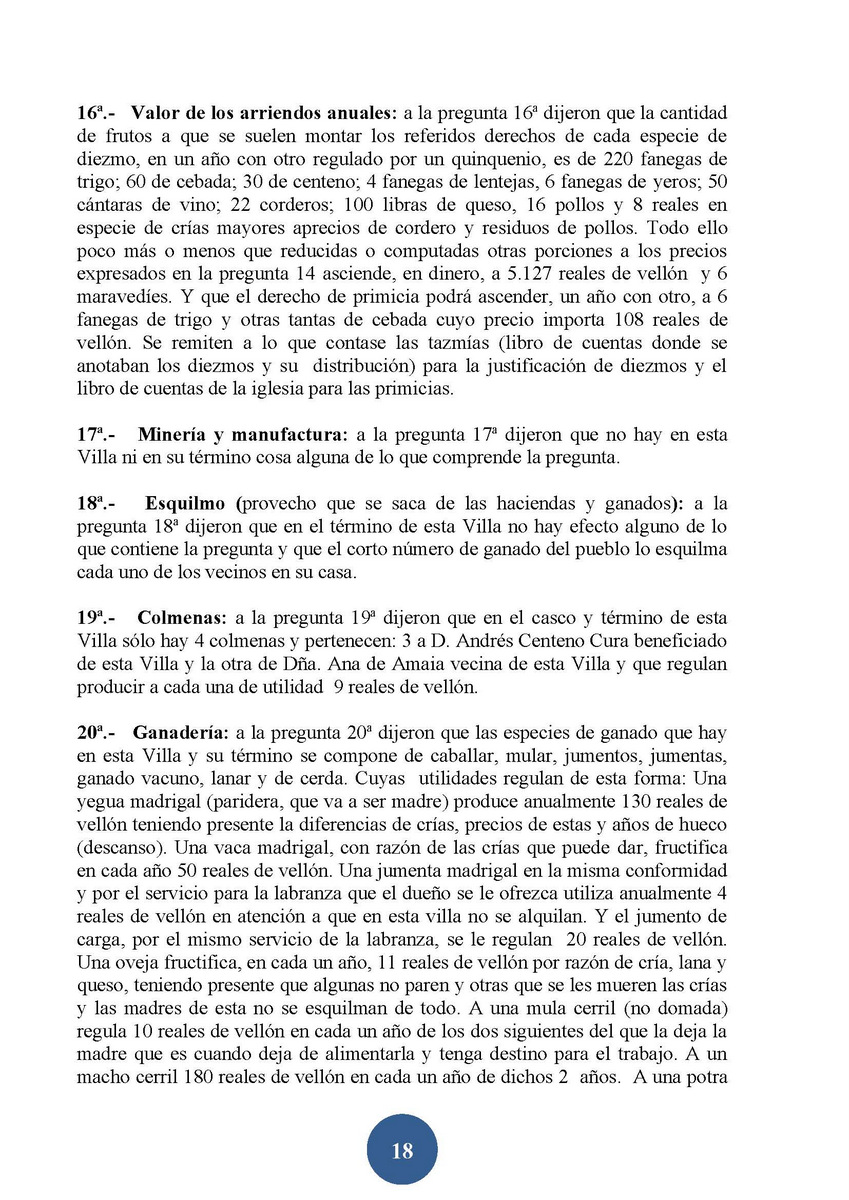 16ª.- Valor de los arriendos anuales: a la pregunta 16ª dijeron que la cantidad de frutos a que se suelen montar los referidos derechos de cada especie de diezmo, en un año con otro regulado por un quinquenio, es de 220 fanegas de trigo; 60 de cebada; 30 de centeno; 4 fanegas de lentejas, 6 fanegas de yeros; 50 cántaras de vino; 22 corderos; 100 libras de queso, 16 pollos y 8 reales en especie de crías mayores aprecios de cordero y residuos de pollos. Todo ello poco más o menos que reducidas o computadas otras porciones a los precios expresados en la pregunta 14 asciende, en dinero, a 5.127 reales de vellón y 6 maravedíes. Y que el derecho de primicia podrá ascender, un año con otro, a 6 fanegas de trigo y otras tantas de cebada cuyo precio importa 108 reales de vellón. Se remiten a lo que contase las tazmías (libro de cuentas donde se anotaban los diezmos y su distribución) para la justificación de diezmos y el libro de cuentas de la iglesia para las primicias.

17ª.- Minería y manufactura: a la pregunta 17ª dijeron que no hay en esta Villa ni en su término cosa alguna de lo que comprende la pregunta.

18ª.- Esquilmo (provecho que se saca de las haciendas y ganados): a la pregunta 18ª dijeron que en el término de esta Villa no hay efecto alguno de lo que contiene la pregunta y que el corto número de ganado del pueblo lo esquilma cada uno de los vecinos en su casa.

19ª.- Colmenas: a la pregunta 19ª dijeron que en el casco y término de esta Villa sólo hay 4 colmenas y pertenecen: 3 a D. Andrés Centeno Cura beneficiado de esta Villa y la otra de Dña. Ana de Amaia vecina de esta Villa y que regulan producir a cada una de utilidad 9 reales de vellón.

20ª.- Ganadería: a la pregunta 20ª dijeron que las especies de ganado que hay en esta Villa y su término se compone de caballar, mular, jumentos, jumentas, ganado vacuno, lanar y de cerda. Cuyas utilidades regulan de esta forma: Una yegua madrigal (paridera, que va a ser madre) produce anualmente 130 reales de vellón teniendo presente la diferencias de crías, precios de estas y años de hueco (descanso). Una vaca madrigal, con razón de las crías que puede dar, fructifica en cada año 50 reales de vellón. Una jumenta madrigal en la misma conformidad y por el servicio para la labranza que el dueño se le ofrezca utiliza anualmente 4 reales de vellón en atención a que en esta villa no se alquilan. Y el jumento de carga, por el mismo servicio de la labranza, se le regulan 20 reales de vellón. Una oveja fructifica, en cada un año, 11 reales de vellón por razón de cría, lana y queso, teniendo presente que algunas no paren y otras que se les mueren las crías y las madres de esta no se esquilman de todo. A una mula cerril (no domada) regula 10 reales de vellón en cada un año de los dos siguientes del que la deja la madre que es cuando deja de alimentarla y tenga destino para el trabajo. A un macho cerril 180 reales de vellón en cada un año de dichos 2 años. A una potra

18